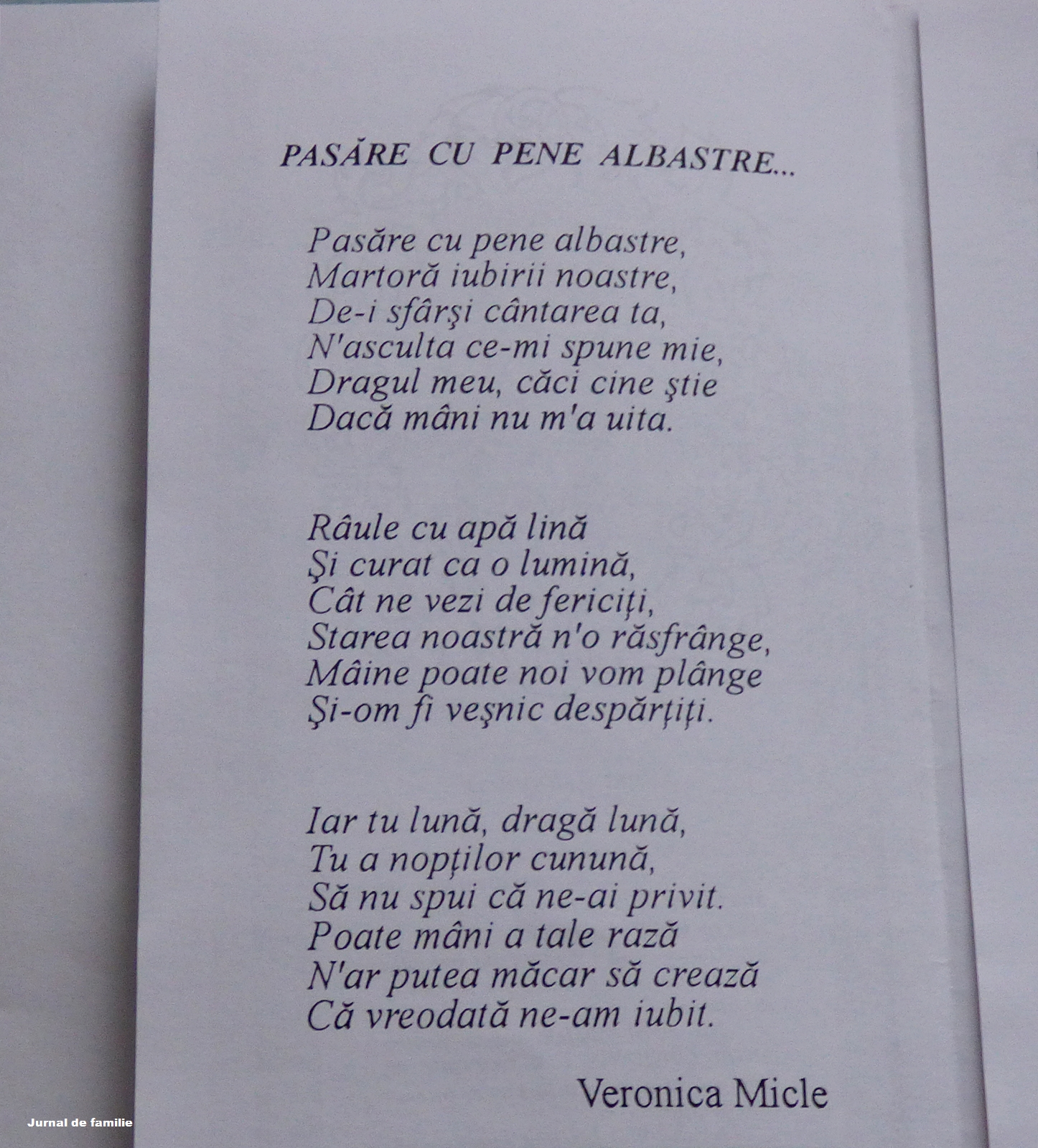 PASĂRE CU PENE ALBASTRE...

Pasăre cu pene albastre,
Martoră iubirii noastre,
De-i sfârşi cântarea ta,
N'asculta ce-mi spune mie,
Dragul meu, căci cine ştie
Dacă mâni nu m'a uita.

Râule cu apă lină
Şi curat ca o lumină,
Cât ne vezi de fericiţi,
Starea noastră n'o răsfrânge,
Mâine poate noi vom plânge
Şi-om fi veşnic despărţiţi.

Iar tu lună, dragă lună,
Tu a nopţilor cunună,
Să nu spui că ne-ai privit.
Poate mâni a tale rază
N'ar putea măcar să crează
Că vreodată ne-am iubit.

Veronica Micle

Jurnal de familie